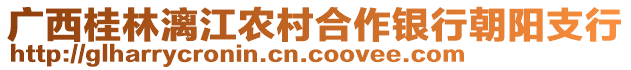 广西桂林漓江农村合作银行朝阳支行
http://glharrycronin.cn.coovee.com